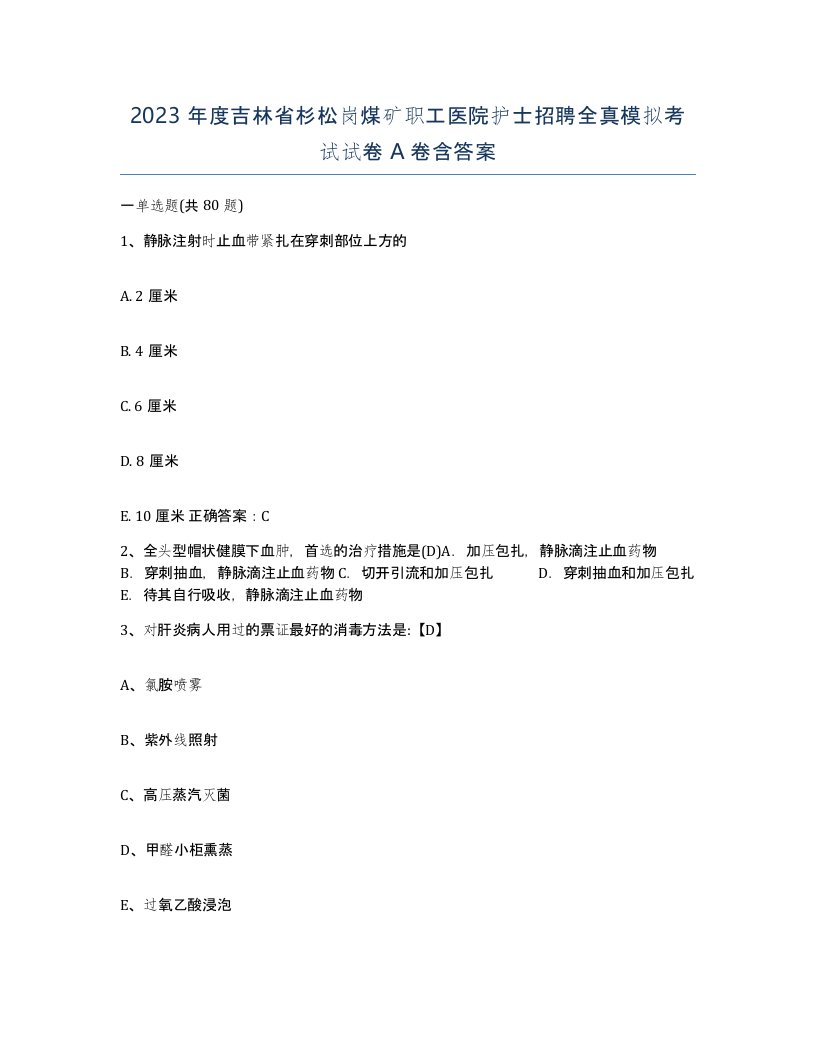 2023 年度吉林省杉松岗煤矿职工医院护士招聘全真模拟考试试卷 A 卷含答案

一单选题(共 80 题)

1、静脉注射时止血带紧扎在穿刺部位上方的

A. 2 厘米

B. 4 厘米

C. 6 厘米

D. 8 厘米

E. 10 厘米 正确答案：C

2、全头型帽状健膜下血肿，首选的治疗措施是(D)A. 加压包扎，静脉滴注止血药物 B. 穿刺抽血，静脉滴注止血药物 C. 切开引流和加压包扎 D. 穿刺抽血和加压包扎 E. 待其自行吸收，静脉滴注止血药物

3、对肝炎病人用过的票证最好的消毒方法是:【D】

A、氯胺喷雾

B、紫外线照射

C、高压蒸汽灭菌

D、甲醛小柜熏蒸

E、过氧乙酸浸泡